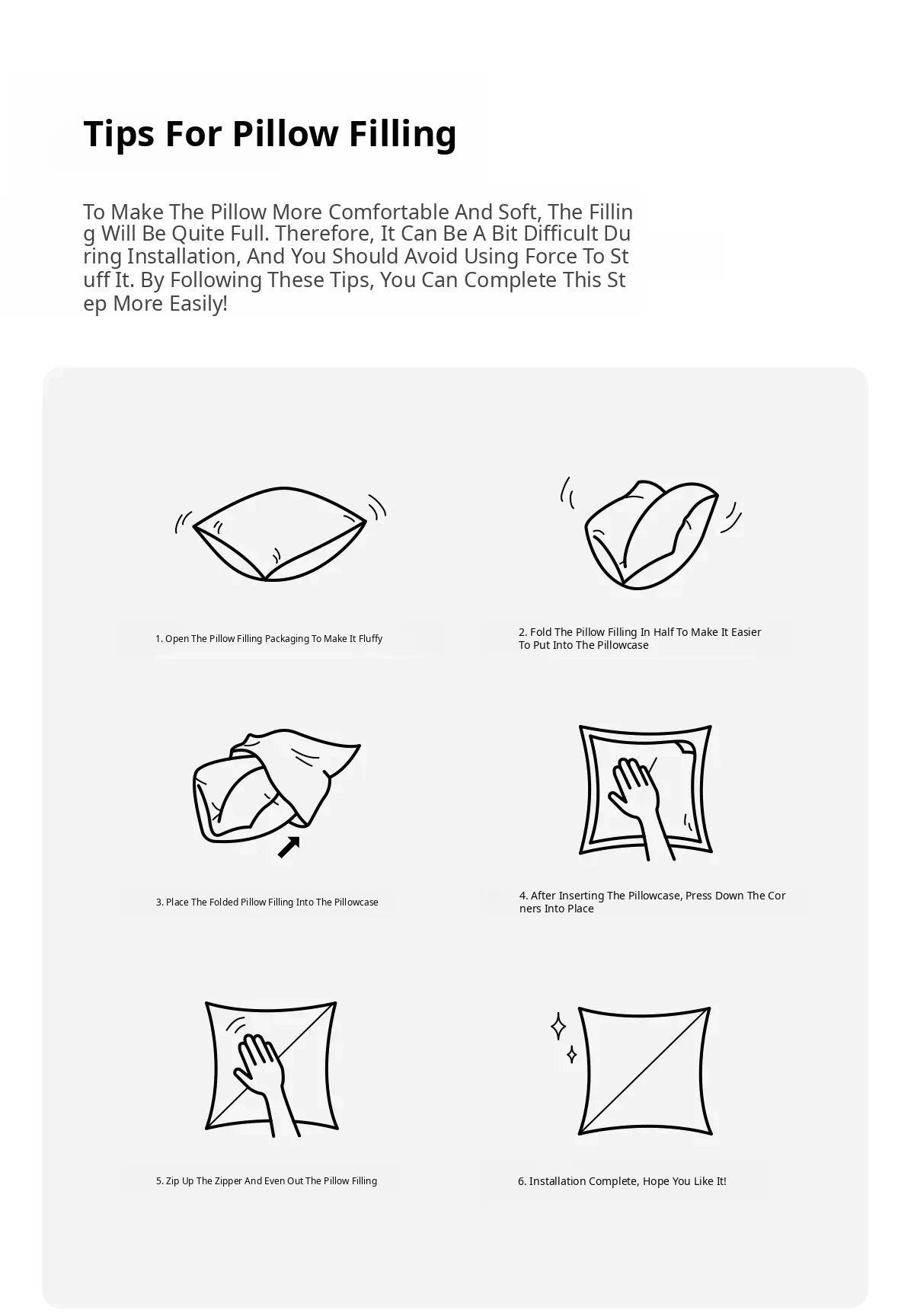 Tips For Pillow Filling

To Make The Pillow More Comfortable And Soft, The Filling Will Be Quite Full. Therefore, It Can Be A Bit Difficult During Installation, And You Should Avoid Using Force To Stuff It. By Following These Tips, You Can Complete This Step More Easily!

1. Open The Pillow Filling Packaging To Make It Fluffy

2. Fold The Pillow Filling In Half To Make It Easier To Put Into The Pillowcase

3. Place The Folded Pillow Filling Into The Pillowcase

4. After Inserting The Pillowcase, Press Down The Corners Into Place

5. Zip Up The Zipper And Even Out The Pillow Filling

6. Installation Complete, Hope You Like It!